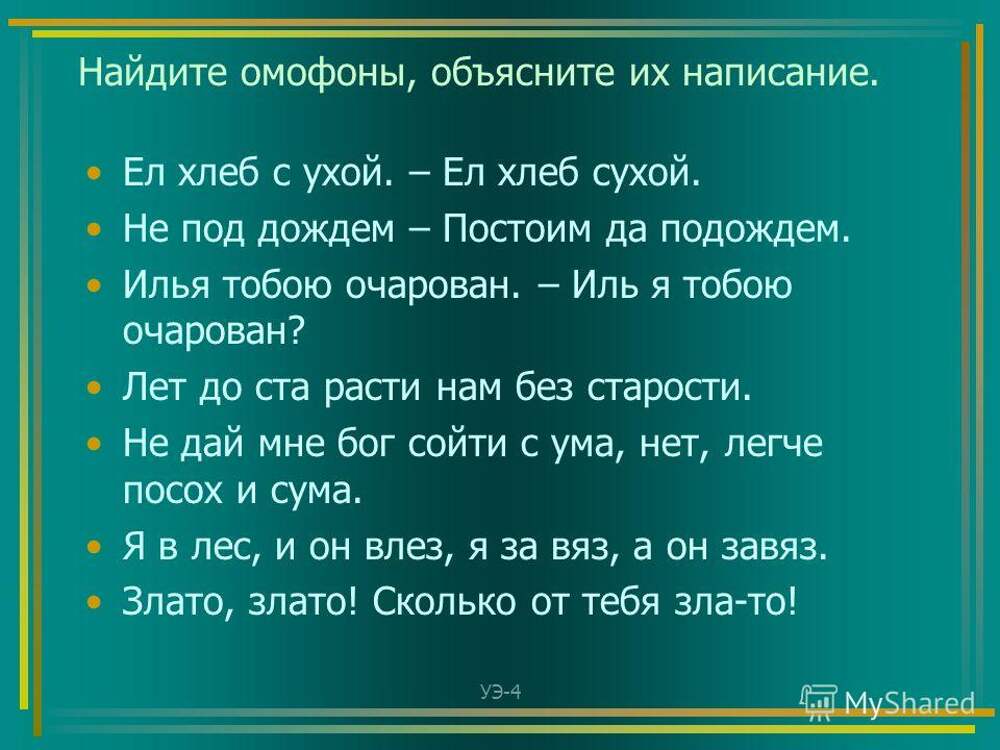 Найдите омофоны, объясните их написание.

• Ел хлеб с ухой. – Ел хлеб сухой.
• Не под дождем – Постоим да подождем.
• Илья тобою очарован. – Иль я тобою очарован?
• Лет до ста расти нам без старости.
• Не дай мне бог сойти с ума, нет, легче посох и сума.
• Я в лес, и он влез, я за вяз, а он завяз.
• Злато, злато! Сколько от тебя зла-то!

УЭ-4

MyShared